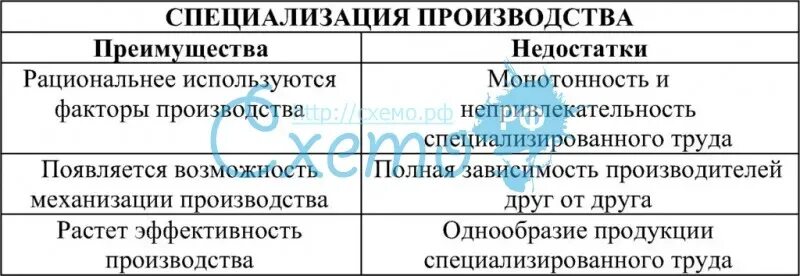 СПЕЦИАЛИЗАЦИЯ ПРОИЗВОДСТВА

| Преимущества | Недостатки |
|---|---|
| Рациональнее используются факторы производства | Монотонность и непривлекательность специализированного труда |
| Появляется возможность механизации производства | Полная зависимость производителей друг от друга |
| Растет эффективность производства | Однообразие продукции специализированного труда |

http://схемо.рф
Схемо РФ